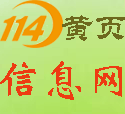 114黄页

信息网